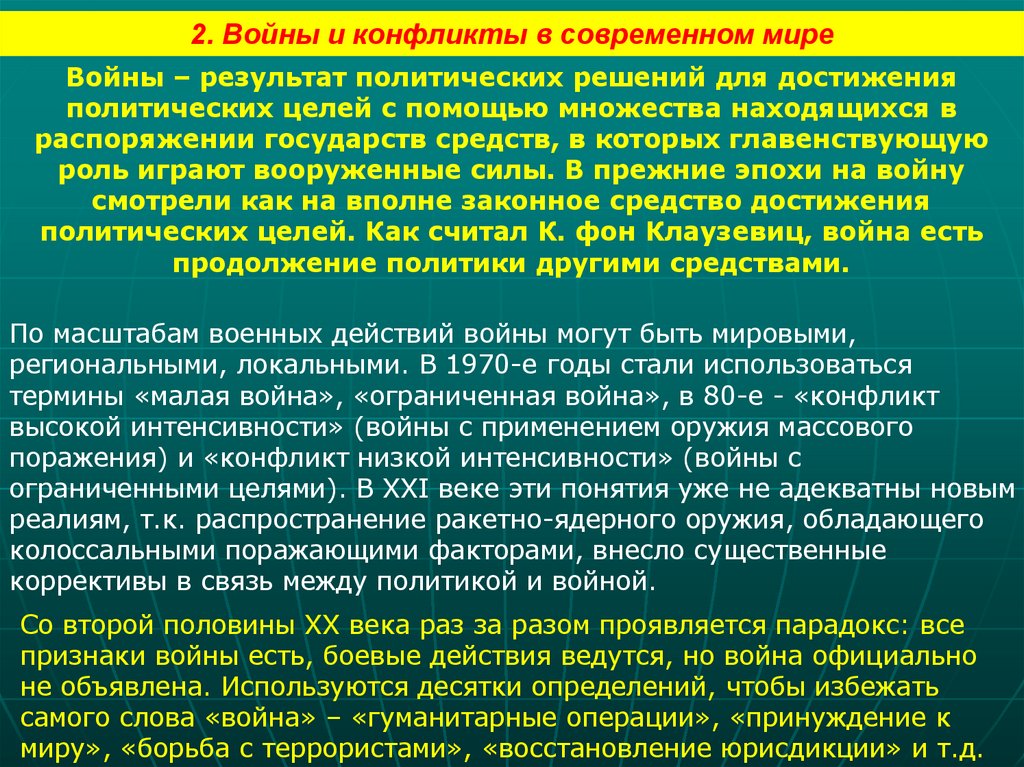 2. Войны и конфликты в современном мире

Войны – результат политических решений для достижения политических целей с помощью множества находящихся в распоряжении государств средств, в которых главенствующую роль играют вооруженные силы. В прежние эпохи на войну смотрели как на вполне законное средство достижения политических целей. Как считал К. фон Клаузевиц, война есть продолжение политики другими средствами.

По масштабам военных действий войны могут быть мировыми, региональными, локальными. В 1970-е годы стали использоваться термины «малая война», «ограниченная война», в 80-е - «конфликт высокой интенсивности» (войны с применением оружия массового поражения) и «конфликт низкой интенсивности» (войны с ограниченными целями). В XXI веке эти понятия уже не адекватны новым реалиям, т.к. распространение ракетно-ядерного оружия, обладающего колоссальными поражающими факторами, внесло существенные коррективы в связь между политикой и войной.

Со второй половины XX века раз за разом проявляется парадокс: все признаки войны есть, боевые действия ведутся, но война официально не объявлена. Используются десятки определений, чтобы избежать самого слова «война» – «гуманитарные операции», «принуждение к миру», «борьба с террористами», «восстановление юрисдикции» и т.д.